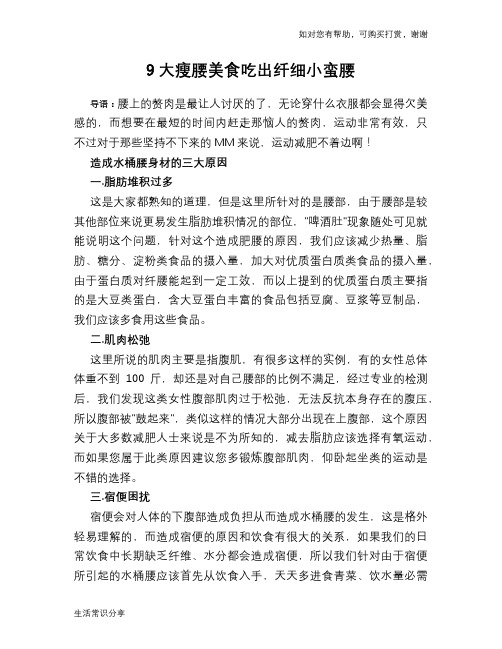 如对您有帮助，可购买打赏，谢谢

9 大瘦腰美食吃出纤细小蛮腰

导语：腰上的赘肉是最让人讨厌的了，无论穿什么衣服都会显得欠美感的，而想要在最短的时间内赶走那恼人的赘肉，运动非常有效，只不过对于那些坚持不下来的 MM 来说，运动减肥不着边啊！

造成水桶腰身材的三大原因

一.脂肪堆积过多

这是大家都熟知的道理，但是这里所针对的是腰部，由于腰部是较其他部位来说更易发生脂肪堆积情况的部位，"啤酒肚"现象随处可见就能说明这个问题，针对这个造成肥腰的原因，我们应该减少热量、脂肪、糖分、淀粉类食品的摄入量，加大对优质蛋白质类食品的摄入量，由于蛋白质对纤腰能起到一定工效，而以上提到的优质蛋白质主要指的是大豆类蛋白，含大豆蛋白丰富的食品包括豆腐、豆浆等豆制品，我们应该多食用这些食品。

二.肌肉松弛

这里所说的肌肉主要是指腹肌，有很多这样的实例，有的女性总体体重不到 100 斤，却还是对自己腰部的比例不满足，经过专业的检测后，我们发现这类女性腹部肌肉过于松弛，无法反抗本身存在的腹压，所以腹部被"鼓起来"，类似这样的情况大部分出现在上腹部，这个原因关于大多数减肥人士来说是不为所知的，减去脂肪应该选择有氧运动，而如果您属于此类原因建议您多锻炼腹部肌肉，仰卧起坐类的运动是不错的选择。

三.宿便困扰

宿便会对人体的下腹部造成负担从而造成水桶腰的发生，这是格外轻易理解的，而造成宿便的原因和饮食有很大的关系，如果我们的日常饮食中长期缺乏纤维、水分都会造成宿便，所以我们针对由于宿便所引起的水桶腰应该首先从饮食入手，天天多进食青菜、饮水量必需

生活常识分享